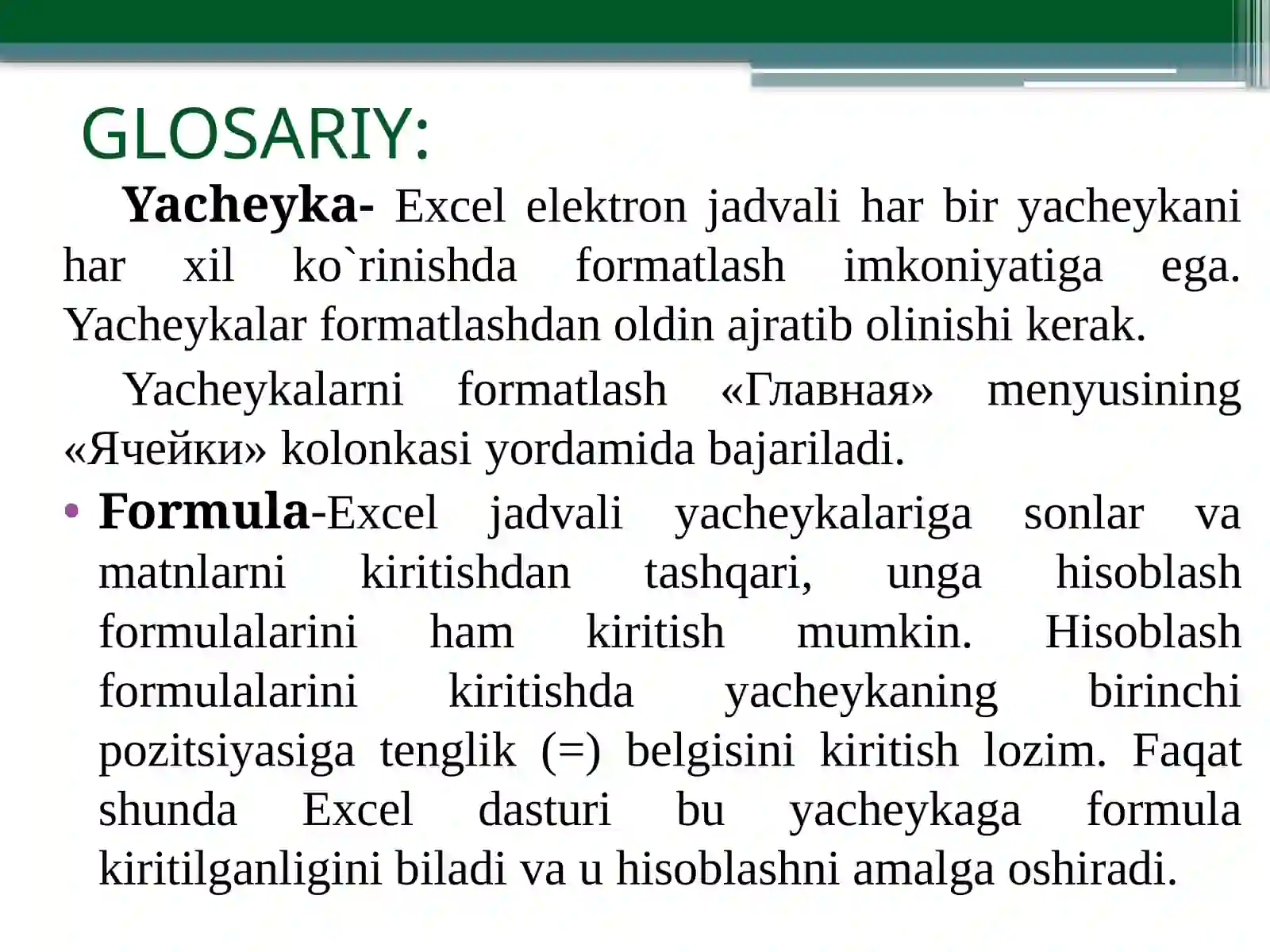 GLOSARIY:

Yacheyka- Excel elektron jadvali har bir yacheykani har xil ko`rinishda formatlash imkoniyatiga ega. Yacheykalar formatlashdan oldin ajratib olinishi kerak.

Yacheykalarni formatlash «Главная» menyusining «Ячейки» kolonkasi yordamida bajariladi.

• Formula-Excel jadvali yacheykalariga sonlar va matnlarni kiritishdan tashqari, unga hisoblash formulalarini ham kiritish mumkin. Hisoblash formulalarini kiritishda yacheykaning birinchi pozitsiyasiga tenglik (=) belgisini kiritish lozim. Faqat shunda Excel dasturi bu yacheykaga formula kiritilganligini biladi va u hisoblashni amalga oshiradi.